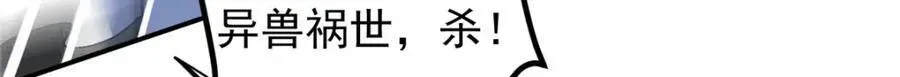 异兽祸世，杀！